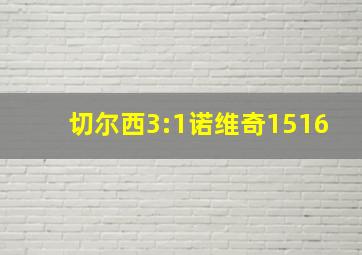 切尔西3:1诺维奇1516